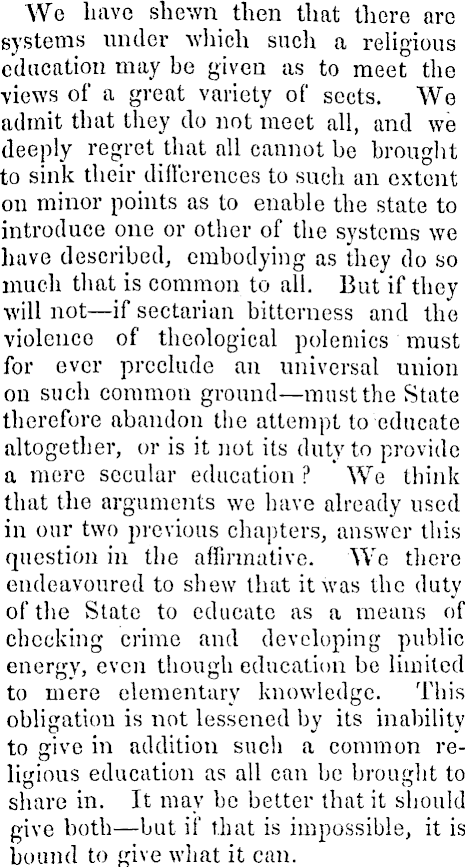 We have shewn then that there are systems under which such a religious education may be given as to meet the views of a great variety of sects. We admit that they do not meet all, and we deeply regret that all cannot be brought to sink their differences to such an extent on minor points as to enable the state to introduce one or other of the systems we have described, embodying as they do so much that is common to all. But if they will not—if sectarian bitterness and the violence of theological polemics must for ever preclude an universal union on such common ground—must the State therefore abandon the attempt to educate altogether, or is it not its duty to provide a mere secular education? We think that the arguments we have already used in our two previous chapters, answer this question in the affirmative. We there endeavoured to shew that it was the duty of the State to educate as a means of checking crime and developing public energy, even though education be limited to mere elementary knowledge. This obligation is not lessened by its inability to give in addition such a common religious education as all can be brought to share in. It may be better that it should give both—but if that is impossible, it is bound to give what it can.